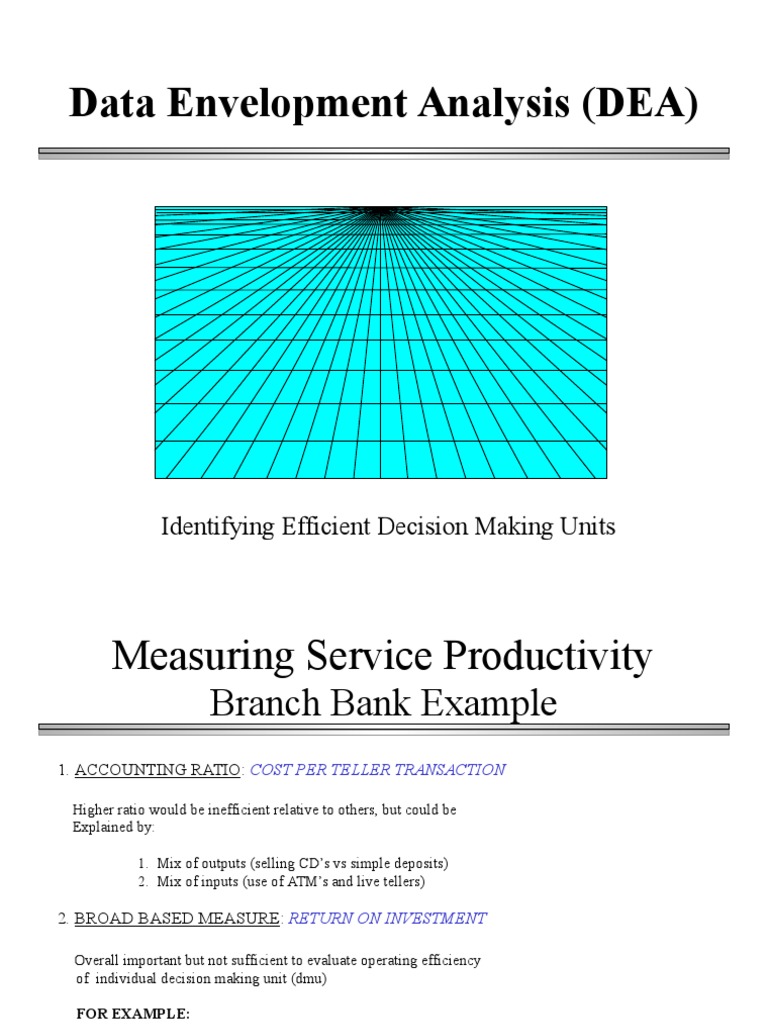 Data Envelopment Analysis (DEA)

Identifying Efficient Decision Making Units

Measuring Service Productivity
Branch Bank Example

1. ACCOUNTING RATIO: COST PER TELLER TRANSACTION

Higher ratio would be inefficient relative to others, but could be Explained by:

1. Mix of outputs (selling CD's vs simple deposits)
2. Mix of inputs (use of ATM's and live tellers)

2. BROAD BASED MEASURE: RETURN ON INVESTMENT

Overall important but not sufficient to evaluate operating efficiency of individual decision making unit (dmu)

FOR EXAMPLE: